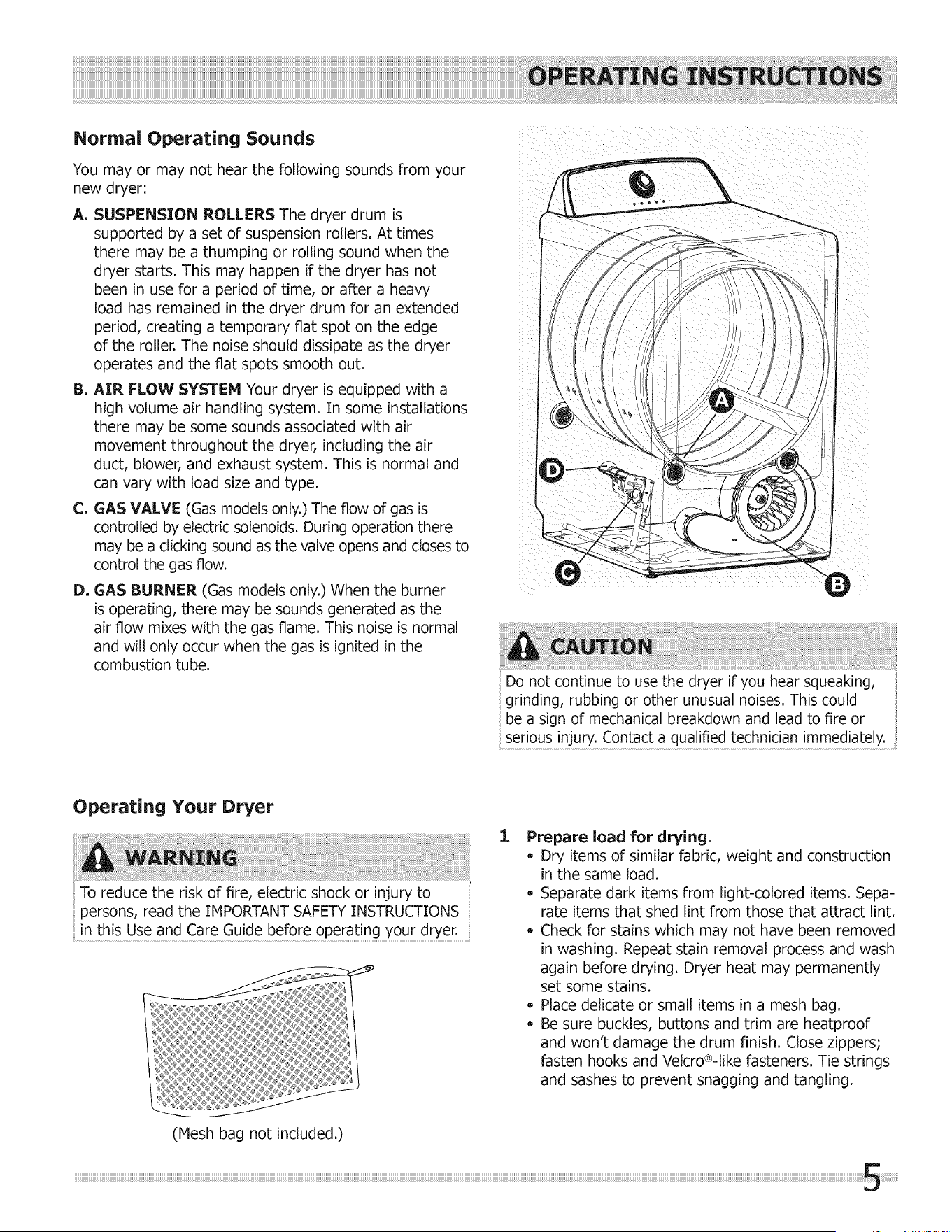 OPERATING INSTRUCTIONS

Normal Operating Sounds

You may or may not hear the following sounds from your new dryer:

A. SUSPENSION ROLLERS The dryer drum is supported by a set of suspension rollers. At times there may be a thumping or rolling sound when the dryer starts. This may happen if the dryer has not been in use for a period of time, or after a heavy load has remained in the dryer drum for an extended period, creating a temporary flat spot on the edge of the roller. The noise should dissipate as the dryer operates and the flat spots smooth out.

B. AIR FLOW SYSTEM Your dryer is equipped with a high volume air handling system. In some installations there may be some sounds associated with air movement throughout the dryer, including the air duct, blower, and exhaust system. This is normal and can vary with load size and type.

C. GAS VALVE (Gas models only.) The flow of gas is controlled by electric solenoids. During operation there may be a clicking sound as the valve opens and closes to control the gas flow.

D. GAS BURNER (Gas models only.) When the burner is operating, there may be sounds generated as the air flow mixes with the gas flame. This noise is normal and will only occur when the gas is ignited in the combustion tube.

A

D

C

B

CAUTION

Do not continue to use the dryer if you hear squeaking, grinding, rubbing or other unusual noises. This could be a sign of mechanical breakdown and lead to fire or serious injury. Contact a qualified technician immediately.

Operating Your Dryer

WARNING

To reduce the risk of fire, electric shock or injury to persons, read the IMPORTANT SAFETY INSTRUCTIONS in this Use and Care Guide before operating your dryer.

(Mesh bag not included.)

1 Prepare load for drying.
• Dry items of similar fabric, weight and construction in the same load.
• Separate dark items from light-colored items. Separate items that shed lint from those that attract lint.
• Check for stains which may not have been removed in washing. Repeat stain removal process and wash again before drying. Dryer heat may permanently set some stains.
• Place delicate or small items in a mesh bag.
• Be sure buckles, buttons and trim are heatproof and won't damage the drum finish. Close zippers; fasten hooks and Velcro®-like fasteners. Tie strings and sashes to prevent snagging and tangling.

5